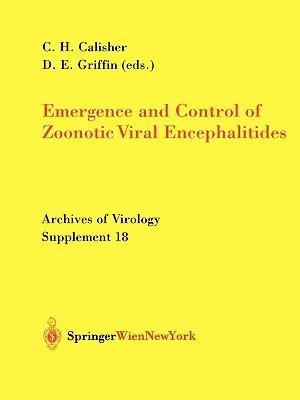 C. H. Calisher
D. E. Griffin (eds.)

Emergence and Control of Zoonotic Viral Encephalitides

Archives of Virology
Supplement 18

SpringerWienNewYork